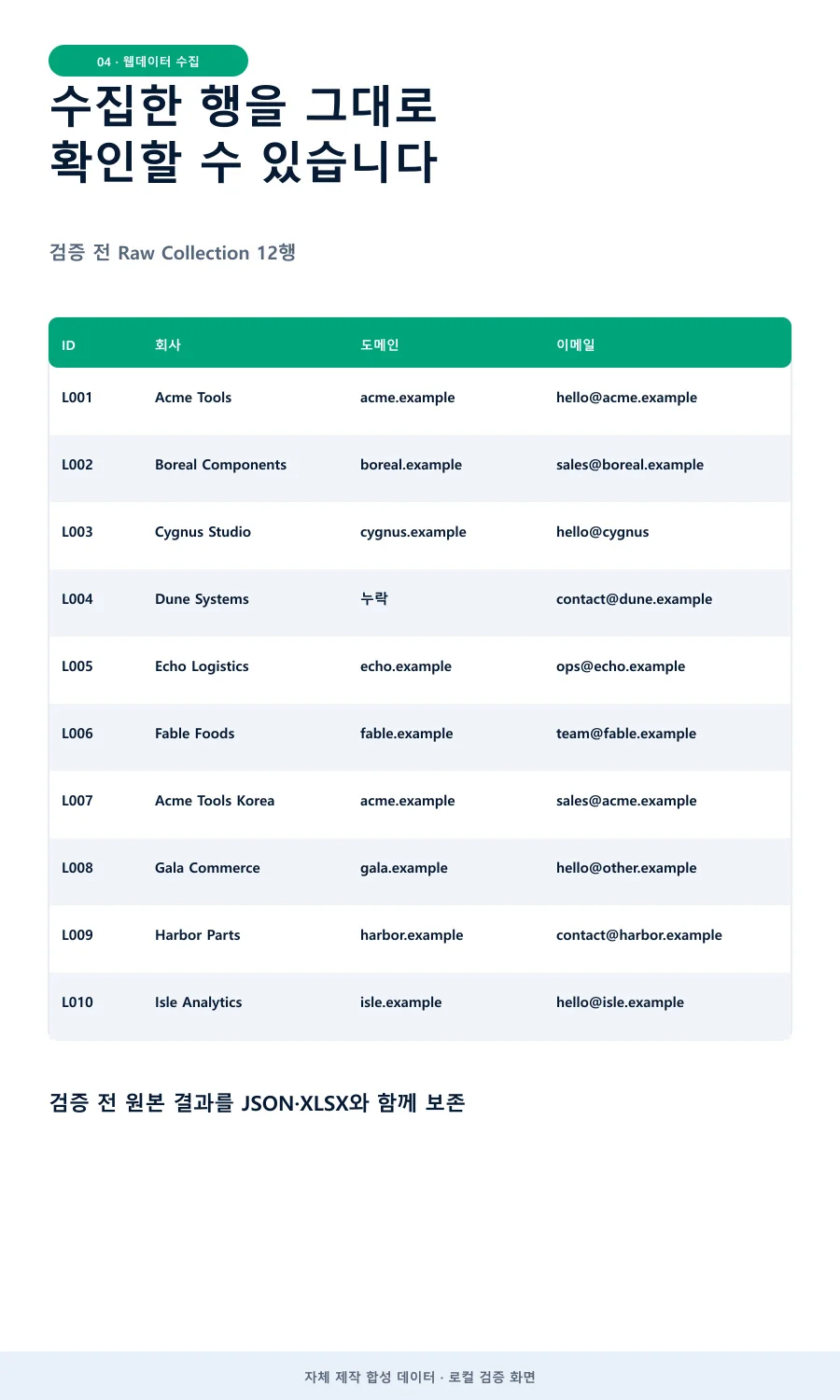 04 · 웹데이터 수집

수집한 행을 그대로 확인할 수 있습니다

검증 전 Raw Collection 12행

| ID | 회사 | 도메인 | 이메일 |
|---|---|---|---|
| L001 | Acme Tools | acme.example | hello@acme.example |
| L002 | Boreal Components | boreal.example | sales@boreal.example |
| L003 | Cygnus Studio | cygnus.example | hello@cygnus |
| L004 | Dune Systems | 누락 | contact@dune.example |
| L005 | Echo Logistics | echo.example | ops@echo.example |
| L006 | Fable Foods | fable.example | team@fable.example |
| L007 | Acme Tools Korea | acme.example | sales@acme.example |
| L008 | Gala Commerce | gala.example | hello@other.example |
| L009 | Harbor Parts | harbor.example | contact@harbor.example |
| L010 | Isle Analytics | isle.example | hello@isle.example |

검증 전 원본 결과를 JSON·XLSX와 함께 보존

자체 제작 합성 데이터 · 로컬 검증 화면